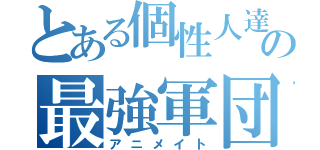 とある個性人達の
最強軍団
アニメイト